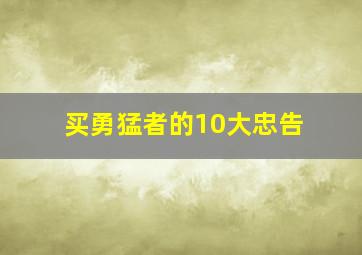 买勇猛者的10大忠告